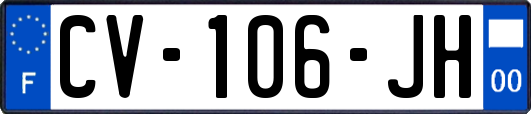 F

CV-106-JH

00